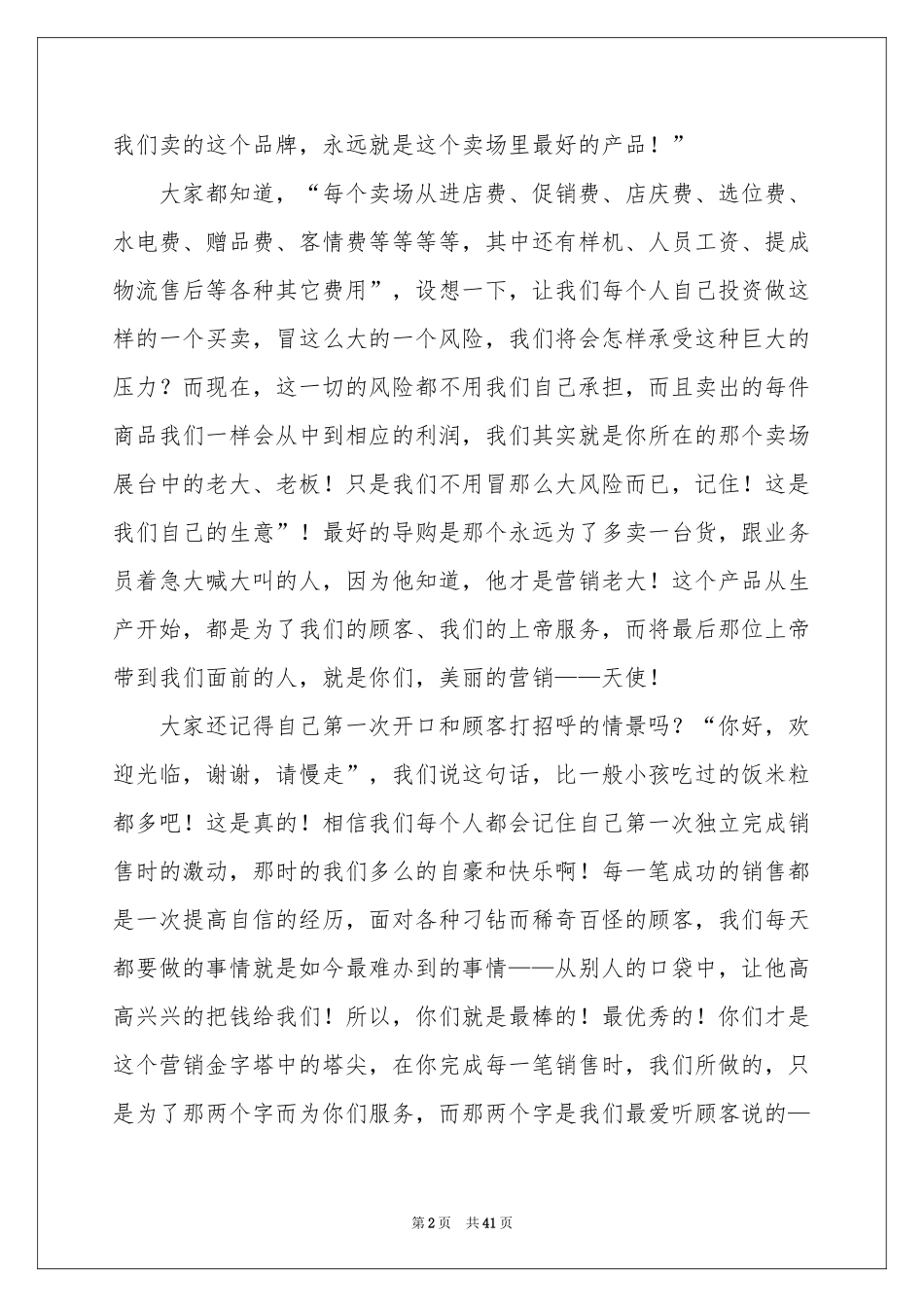 我们卖的这个品牌，永远就是这个卖场里最好的产品！”

大家都知道，“每个卖场从进店费、促销费、店庆费、选位费、水电费、赠品费、客情费等等等等，其中还有样机、人员工资、提成物流售后等各种其它费用”，设想一下，让我们每个人自己投资做这样的一个买卖，冒这么大的一个风险，我们将会怎样承受这种巨大的压力？而现在，这一切的风险都不用我们自己承担，而且卖出的每件商品我们一样会从中到相应的利润，我们其实就是你所在的那个卖场展台中的老大、老板！只是我们不用冒那么大风险而已，记住！这是我们自己的生意”！最好的导购是那个永远为了多卖一台货，跟业务员着急大喊大叫的人，因为他知道，他才是营销老大！这个产品从生产开始，都是为了我们的顾客、我们的上帝服务，而将最后那位上帝带到我们面前的人，就是你们，美丽的营销——天使！

大家还记得自己第一次开口和顾客打招呼的情景吗？“你好，欢迎光临，谢谢，请慢走”，我们说这句话，比一般小孩吃过的饭米粒都多吧！这是真的！相信我们每个人都会记住自己第一次独立完成销售时的激动，那时的我们多么的自豪和快乐啊！每一笔成功的销售都是一次提高自信的经历，面对各种刁钻而稀奇百怪的顾客，我们每天都要做的事情就是如今最难办到的事情——从别人的口袋中，让他高高兴兴的把钱给我们！所以，你们就是最棒的！最优秀的！你们才是这个营销金字塔中的塔尖，在你完成每一笔销售时，我们所做的，只是为了那两个字而为你们服务，而那两个字是我们最爱听顾客说的—

第2页 共41页